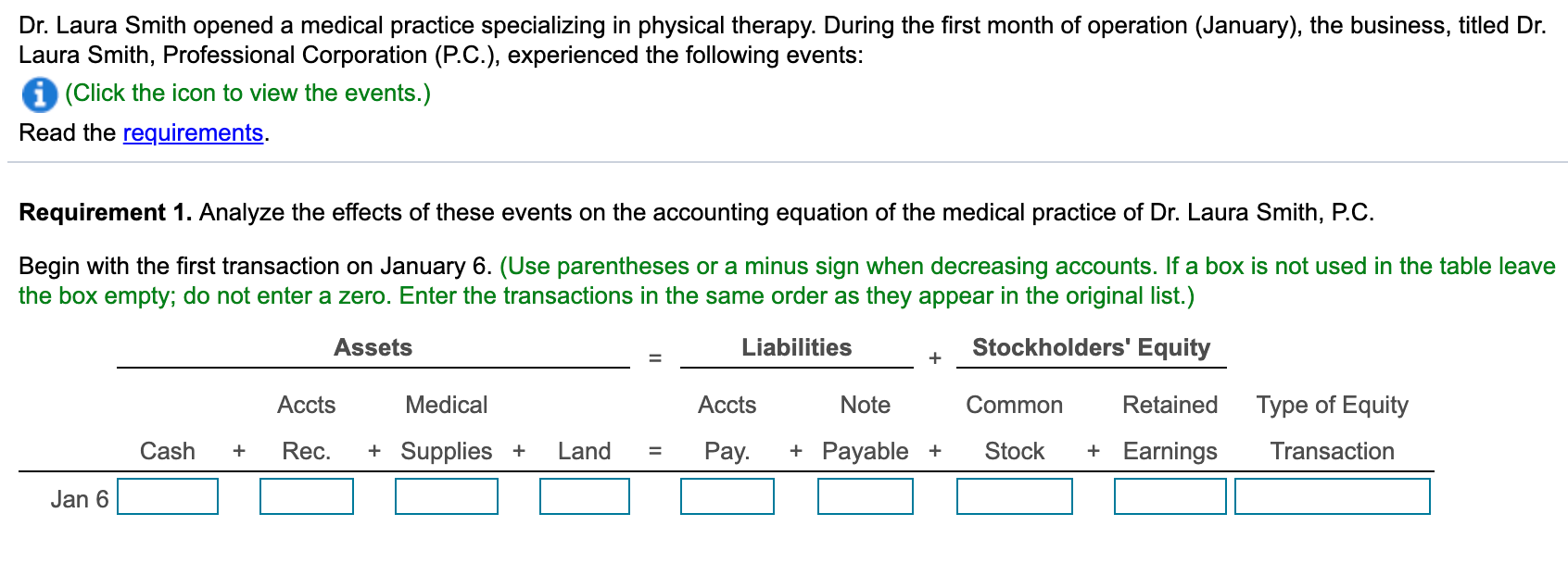 Dr. Laura Smith opened a medical practice specializing in physical therapy. During the first month of operation (January), the business, titled Dr. Laura Smith, Professional Corporation (P.C.), experienced the following events:

(Click the icon to view the events.)

Read the requirements.

**Requirement 1.** Analyze the effects of these events on the accounting equation of the medical practice of Dr. Laura Smith, P.C.

Begin with the first transaction on January 6. (Use parentheses or a minus sign when decreasing accounts. If a box is not used in the table leave the box empty; do not enter a zero. Enter the transactions in the same order as they appear in the original list.)

Assets = Liabilities + Stockholders' Equity

| | Cash | + | Accts Rec. | + | Medical Supplies | + | Land | = | Accts Pay. | + | Note Payable | + | Common Stock | + | Retained Earnings | Type of Equity Transaction |
|---|---|---|---|---|---|---|---|---|---|---|---|---|---|---|---|---|
| Jan 6 | | | | | | | | | | | | | | | | |